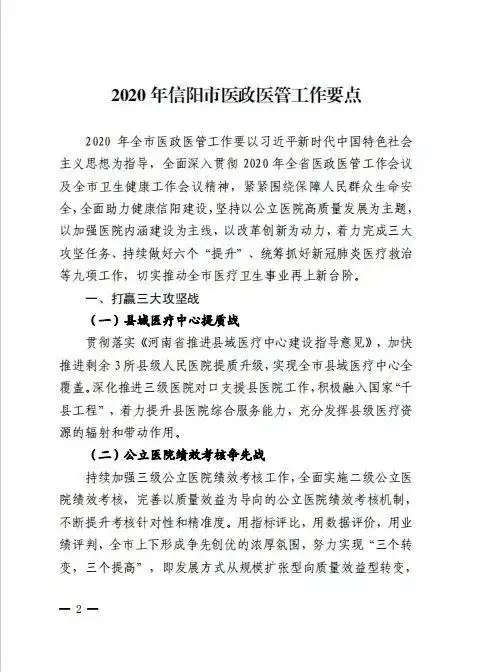 2020 年信阳市医政医管工作要点

2020 年全市医政医管工作要以习近平新时代中国特色社会主义思想为指导，全面深入贯彻 2020 年全省医政医管工作会议及全市卫生健康工作会议精神，紧紧围绕保障人民群众生命安全，全面助力健康信阳建设，坚持以公立医院高质量发展为主题，以加强医院内涵建设为主线，以改革创新为动力，着力完成三大攻坚任务、持续做好六个“提升”、统筹抓好新冠肺炎医疗救治等九项工作，切实推动全市医疗卫生事业再上新台阶。

一、打赢三大攻坚战

（一）县域医疗中心提质战

贯彻落实《河南省推进县域医疗中心建设指导意见》，加快推进剩余 3 所县级人民医院提质升级，实现全市县域医疗中心全覆盖。深化推进三级医院对口支援县医院工作，积极融入国家“千县工程”，着力提升县医院综合服务能力，充分发挥县级医疗资源的辐射和带动作用。

（二）公立医院绩效考核争先战

持续加强三级公立医院绩效考核工作，全面实施二级公立医院绩效考核，完善以质量效益为导向的公立医院绩效考核机制，不断提升考核针对性和精准度。用指标评比，用数据评价，用业绩评判，全市上下形成争先创优的浓厚氛围，努力实现“三个转变，三个提高”，即发展方式从规模扩张型向质量效益型转变，

— 2 —